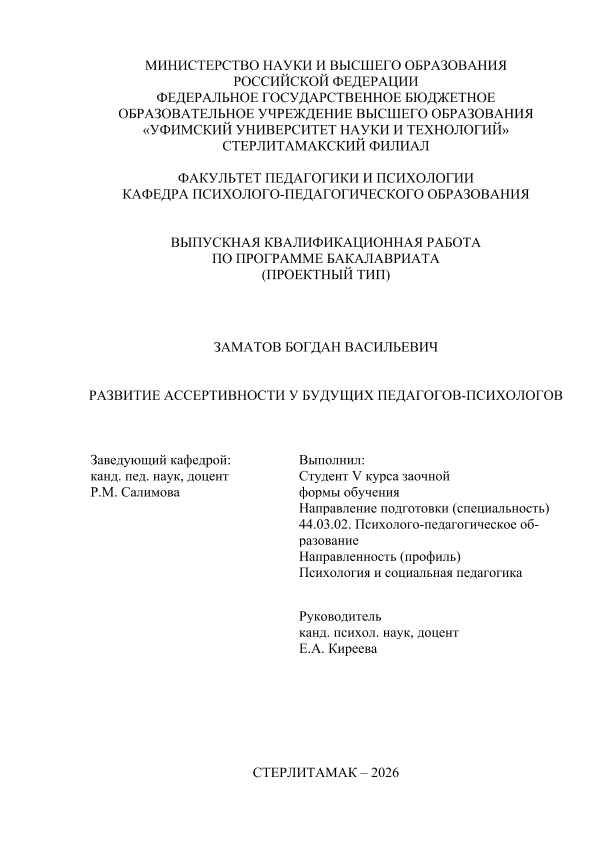 МИНИСТЕРСТВО НАУКИ И ВЫСШЕГО ОБРАЗОВАНИЯ РОССИЙСКОЙ ФЕДЕРАЦИИ
ФЕДЕРАЛЬНОЕ ГОСУДАРСТВЕННОЕ БЮДЖЕТНОЕ ОБРАЗОВАТЕЛЬНОЕ УЧРЕЖДЕНИЕ ВЫСШЕГО ОБРАЗОВАНИЯ
«УФИМСКИЙ УНИВЕРСИТЕТ НАУКИ И ТЕХНОЛОГИЙ»
СТЕРЛИТАМАКСКИЙ ФИЛИАЛ

ФАКУЛЬТЕТ ПЕДАГОГИКИ И ПСИХОЛОГИИ
КАФЕДРА ПСИХОЛОГО-ПЕДАГОГИЧЕСКОГО ОБРАЗОВАНИЯ

ВЫПУСКНАЯ КВАЛИФИКАЦИОННАЯ РАБОТА
ПО ПРОГРАММЕ БАКАЛАВРИАТА
(ПРОЕКТНЫЙ ТИП)

ЗАМАТОВ БОГДАН ВАСИЛЬЕВИЧ

РАЗВИТИЕ АССЕРТИВНОСТИ У БУДУЩИХ ПЕДАГОГОВ-ПСИХОЛОГОВ

Заведующий кафедрой:
канд. пед. наук, доцент
Р.М. Салимова

Выполнил:
Студент V курса заочной формы обучения
Направление подготовки (специальность)
44.03.02. Психолого-педагогическое образование
Направленность (профиль)
Психология и социальная педагогика

Руководитель
канд. психол. наук, доцент
Е.А. Киреева

СТЕРЛИТАМАК – 2026